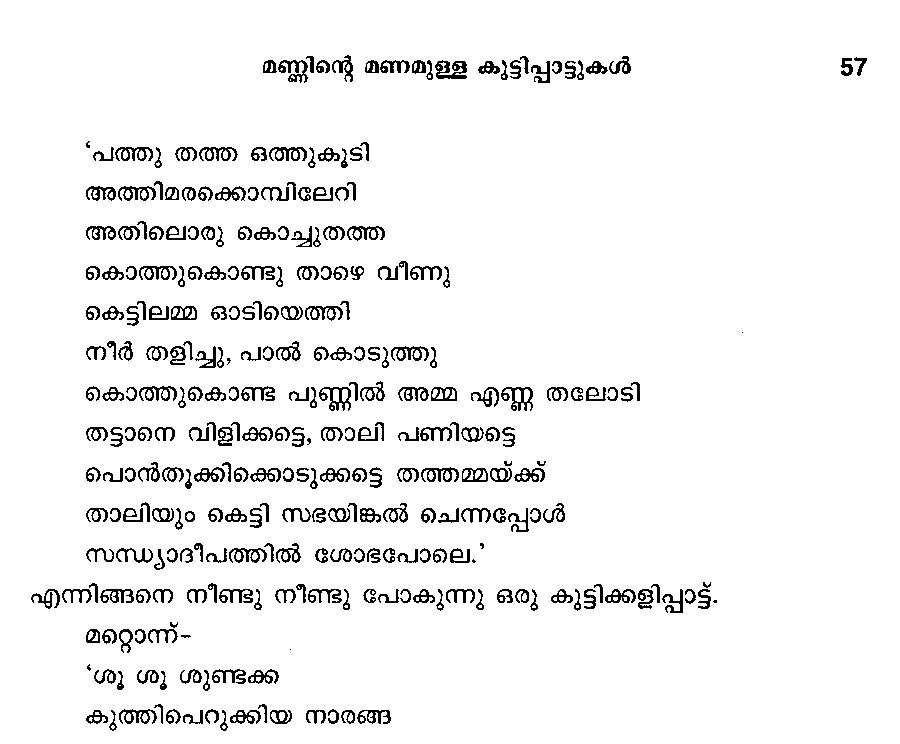 മണ്ണിന്റെ മണമുള്ള കുട്ടിപ്പാട്ടുകൾ 57

'പത്തു തത്ത ഒത്തുകൂടി
അത്തിമരക്കൊമ്പിലേറി
അതിലൊരു കൊച്ചുതത്ത
കൊത്തുകൊണ്ടു താഴെ വീണു
കെട്ടിലമ്മ ഓടിയെത്തി
നീർ തളിച്ചു, പാൽ കൊടുത്തു
കൊത്തുകൊണ്ട പുണ്ണിൽ അമ്മ എണ്ണ തലോടി
തട്ടാനെ വിളിക്കട്ടെ, താലി പണിയട്ടെ
പൊൻതൂക്കിക്കൊടുക്കട്ടെ തത്തമ്മയ്ക്ക്
താലിയും കെട്ടി സഭയിങ്കൽ ചെന്നപ്പോൾ
സന്ധ്യാദീപത്തിൽ ശോഭപോലെ.'
എന്നിങ്ങനെ നീണ്ടു നീണ്ടു പോകുന്നു ഒരു കുട്ടിക്കളിപ്പാട്ട്.
മറ്റൊന്ന്-
'ശൂ ശൂ ശുണ്ടക്ക
കുത്തിപെറുക്കിയ നാരങ്ങ